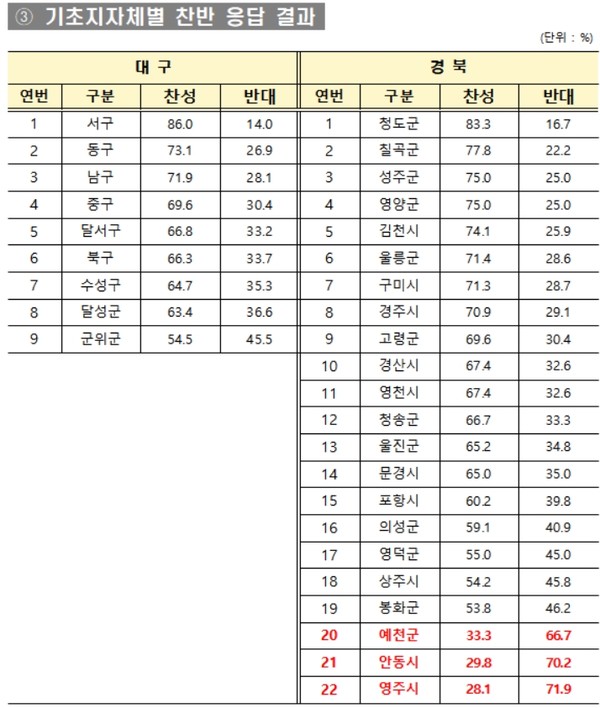 ③ 기초지자체별 찬반 응답 결과

(단위 : %)

| 대 구 | | | | 경 북 | | | |
|---|---|---|---|---|---|---|---|
| 연번 | 구분 | 찬성 | 반대 | 연번 | 구분 | 찬성 | 반대 |
| 1 | 서구 | 86.0 | 14.0 | 1 | 청도군 | 83.3 | 16.7 |
| 2 | 동구 | 73.1 | 26.9 | 2 | 칠곡군 | 77.8 | 22.2 |
| 3 | 남구 | 71.9 | 28.1 | 3 | 성주군 | 75.0 | 25.0 |
| 4 | 중구 | 69.6 | 30.4 | 4 | 영양군 | 75.0 | 25.0 |
| 5 | 달서구 | 66.8 | 33.2 | 5 | 김천시 | 74.1 | 25.9 |
| 6 | 북구 | 66.3 | 33.7 | 6 | 울릉군 | 71.4 | 28.6 |
| 7 | 수성구 | 64.7 | 35.3 | 7 | 구미시 | 71.3 | 28.7 |
| 8 | 달성군 | 63.4 | 36.6 | 8 | 경주시 | 70.9 | 29.1 |
| 9 | 군위군 | 54.5 | 45.5 | 9 | 고령군 | 69.6 | 30.4 |
| | | | | 10 | 경산시 | 67.4 | 32.6 |
| | | | | 11 | 영천시 | 67.4 | 32.6 |
| | | | | 12 | 청송군 | 66.7 | 33.3 |
| | | | | 13 | 울진군 | 65.2 | 34.8 |
| | | | | 14 | 문경시 | 65.0 | 35.0 |
| | | | | 15 | 포항시 | 60.2 | 39.8 |
| | | | | 16 | 의성군 | 59.1 | 40.9 |
| | | | | 17 | 영덕군 | 55.0 | 45.0 |
| | | | | 18 | 상주시 | 54.2 | 45.8 |
| | | | | 19 | 봉화군 | 53.8 | 46.2 |
| | | | | 20 | 예천군 | 33.3 | 66.7 |
| | | | | 21 | 안동시 | 29.8 | 70.2 |
| | | | | 22 | 영주시 | 28.1 | 71.9 |